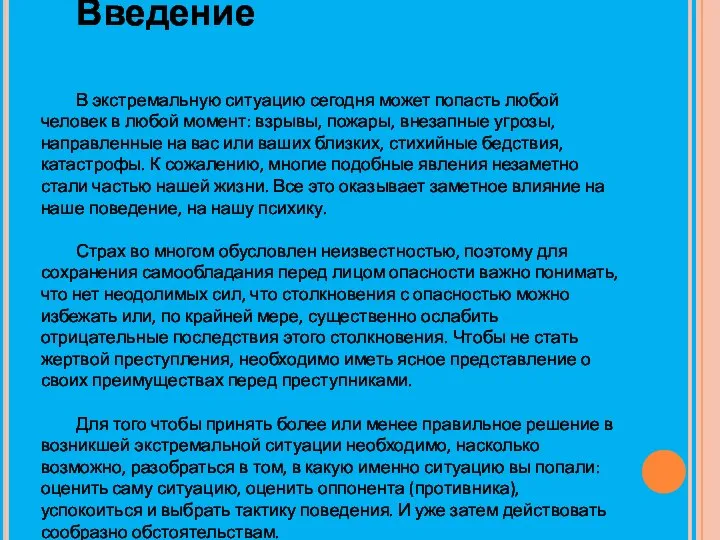 Введение

В экстремальную ситуацию сегодня может попасть любой человек в любой момент: взрывы, пожары, внезапные угрозы, направленные на вас или ваших близких, стихийные бедствия, катастрофы. К сожалению, многие подобные явления незаметно стали частью нашей жизни. Все это оказывает заметное влияние на наше поведение, на нашу психику.

Страх во многом обусловлен неизвестностью, поэтому для сохранения самообладания перед лицом опасности важно понимать, что нет неодолимых сил, что столкновения с опасностью можно избежать или, по крайней мере, существенно ослабить отрицательные последствия этого столкновения. Чтобы не стать жертвой преступления, необходимо иметь ясное представление о своих преимуществах перед преступниками.

Для того чтобы принять более или менее правильное решение в возникшей экстремальной ситуации необходимо, насколько возможно, разобраться в том, в какую именно ситуацию вы попали: оценить саму ситуацию, оценить оппонента (противника), успокоиться и выбрать тактику поведения. И уже затем действовать сообразно обстоятельствам.